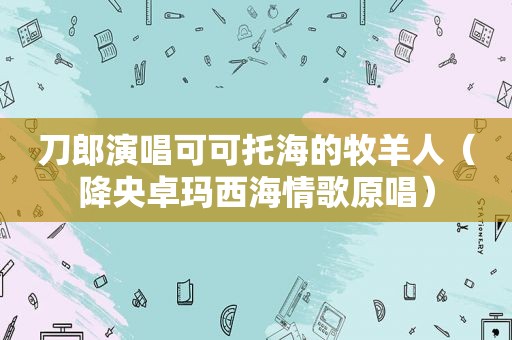 刀郎演唱可可托海的牧羊人（降央卓玛西海情歌原唱）

STATIONERY